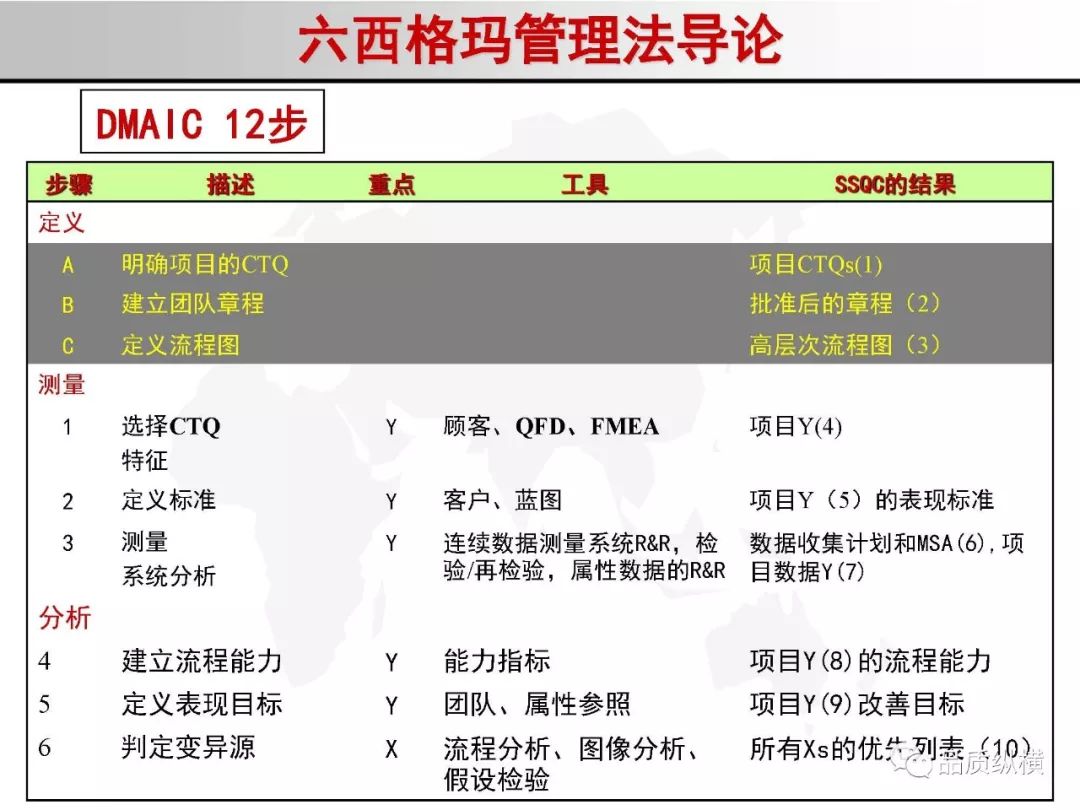 六西格玛管理法导论

DMAIC 12步

| 步骤 | 描述 | 重点 | 工具 | SSQC的结果 |
|---|---|---|---|---|
| 定义 | | | | |
| A | 明确项目的CTQ | | | 项目CTQs(1) |
| B | 建立团队章程 | | | 批准后的章程（2） |
| C | 定义流程图 | | | 高层次流程图（3） |
| 测量 | | | | |
| 1 | 选择CTQ 特征 | Y | 顾客、QFD、FMEA | 项目Y(4) |
| 2 | 定义标准 | Y | 客户、蓝图 | 项目Y（5）的表现标准 |
| 3 | 测量 系统分析 | Y | 连续数据测量系统R&R，检验/再检验，属性数据的R&R | 数据收集计划和MSA(6),项目数据Y(7) |
| 分析 | | | | |
| 4 | 建立流程能力 | Y | 能力指标 | 项目Y(8)的流程能力 |
| 5 | 定义表现目标 | Y | 团队、属性参照 | 项目Y(9)改善目标 |
| 6 | 判定变异源 | X | 流程分析、图像分析、假设检验 | 所有Xs的优先列表（10） |

品质纵横